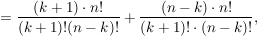 $= \frac{(k+1) \cdot n!}{(k+1)!(n-k)!} + \frac{(n-k) \cdot n!}{(k+1)! \cdot (n-k)!},$